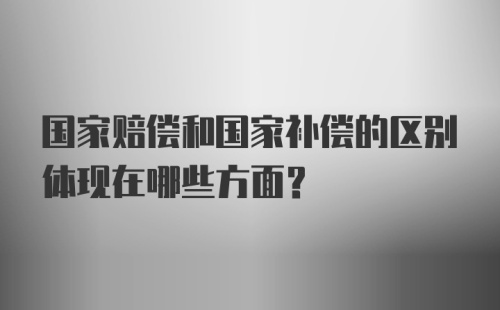 国家赔偿和国家补偿的区别体现在哪些方面？